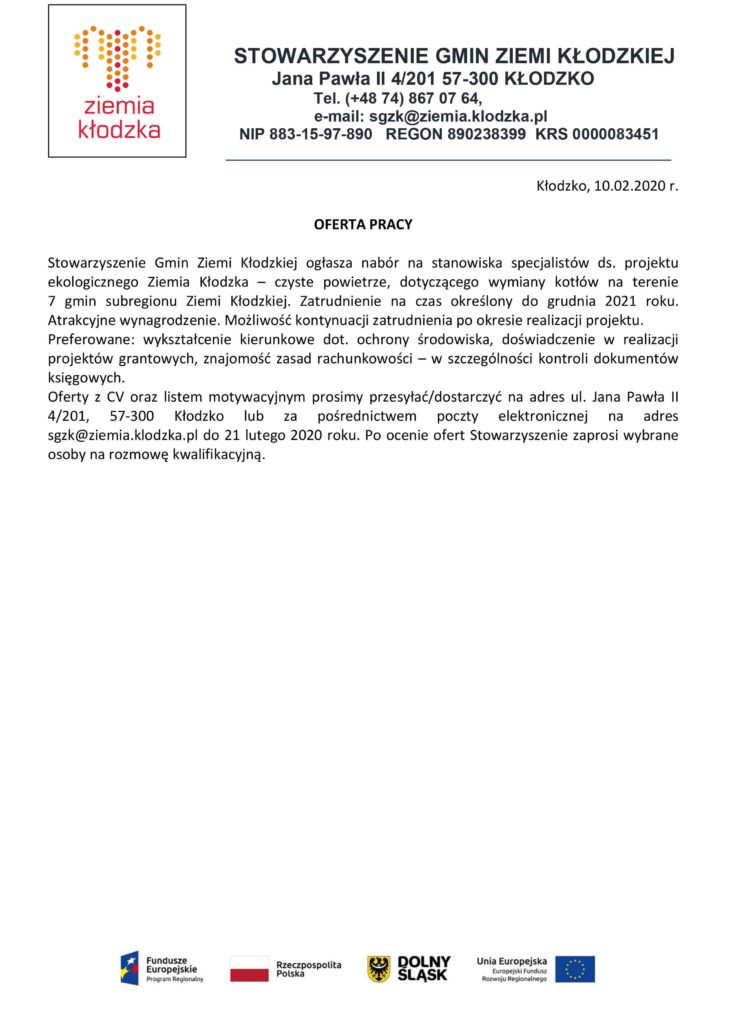 ziemia
kłodzka

STOWARZYSZENIE GMIN ZIEMI KŁODZKIEJ
Jana Pawła II 4/201 57-300 KŁODZKO
Tel. (+48 74) 867 07 64,
e-mail: sgzk@ziemia.klodzka.pl
NIP 883-15-97-890 REGON 890238399 KRS 0000083451

Kłodzko, 10.02.2020 r.

OFERTA PRACY

Stowarzyszenie Gmin Ziemi Kłodzkiej ogłasza nabór na stanowiska specjalistów ds. projektu ekologicznego Ziemia Kłodzka – czyste powietrze, dotyczącego wymiany kotłów na terenie 7 gmin subregionu Ziemi Kłodzkiej. Zatrudnienie na czas określony do grudnia 2021 roku. Atrakcyjne wynagrodzenie. Możliwość kontynuacji zatrudnienia po okresie realizacji projektu.
Preferowane: wykształcenie kierunkowe dot. ochrony środowiska, doświadczenie w realizacji projektów grantowych, znajomość zasad rachunkowości – w szczególności kontroli dokumentów księgowych.
Oferty z CV oraz listem motywacyjnym prosimy przesyłać/dostarczyć na adres ul. Jana Pawła II 4/201, 57-300 Kłodzko lub za pośrednictwem poczty elektronicznej na adres sgzk@ziemia.klodzka.pl do 21 lutego 2020 roku. Po ocenie ofert Stowarzyszenie zaprosi wybrane osoby na rozmowę kwalifikacyjną.

Fundusze Europejskie
Program Regionalny

Rzeczpospolita Polska

DOLNY ŚLĄSK

Unia Europejska
Europejski Fundusz Rozwoju Regionalnego